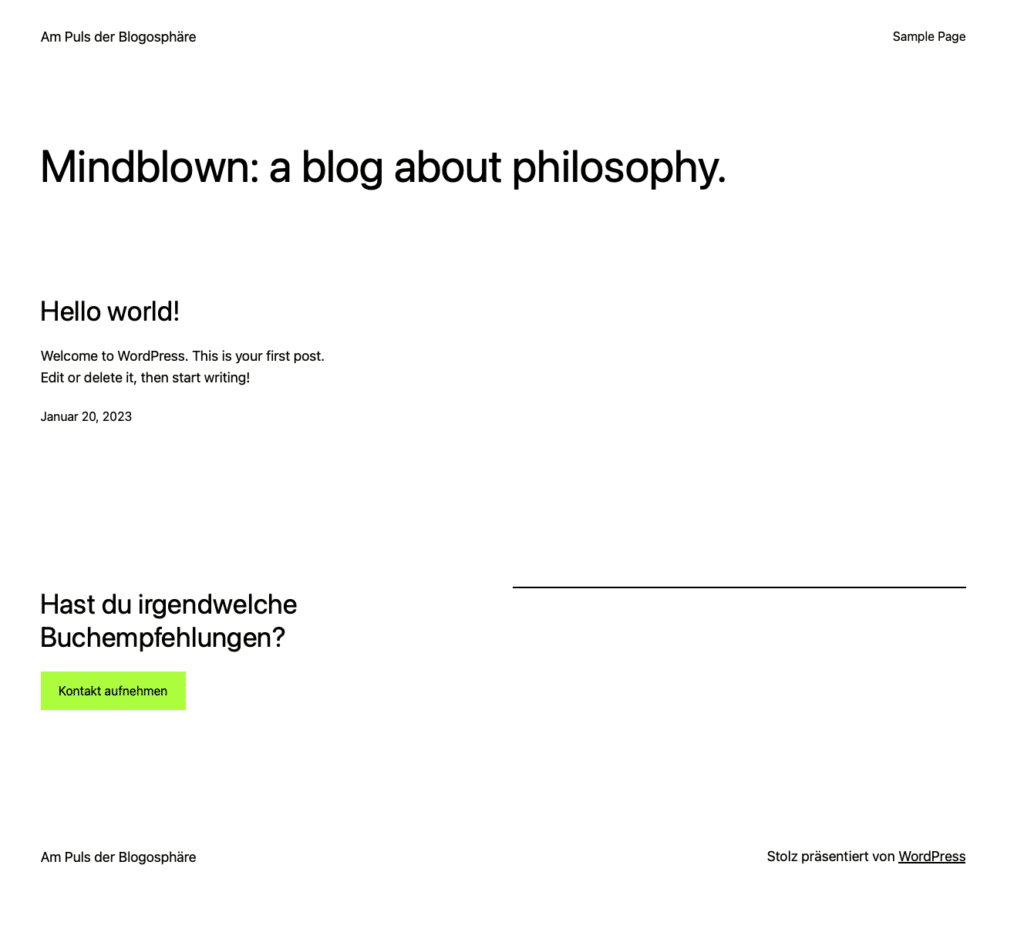 Am Puls der Blogosphäre

Sample Page

Mindblown: a blog about philosophy.

Hello world!

Welcome to WordPress. This is your first post. Edit or delete it, then start writing!

Januar 20, 2023

Hast du irgendwelche Buchempfehlungen?

Kontakt aufnehmen

Am Puls der Blogosphäre

Stolz präsentiert von WordPress